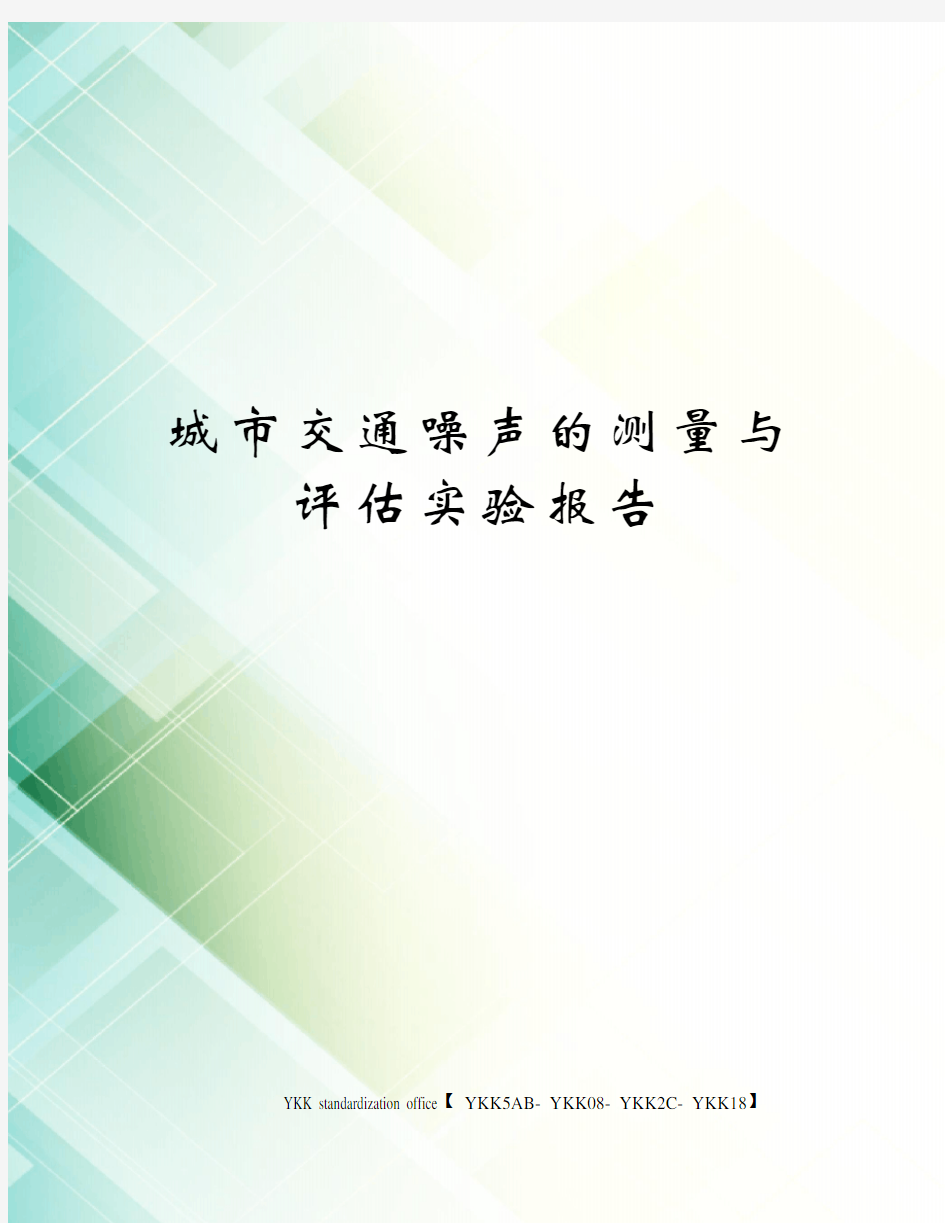 城市交通噪声的测量与评估实验报告

YKK standardization office【 YKK5AB- YKK08- YKK2C- YKK18】